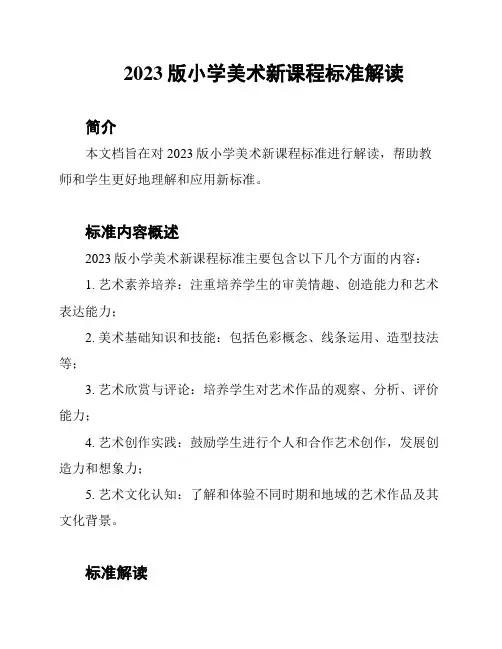 2023 版小学美术新课程标准解读

简介

本文档旨在对 2023 版小学美术新课程标准进行解读，帮助教师和学生更好地理解和应用新标准。

标准内容概述

2023 版小学美术新课程标准主要包含以下几个方面的内容：

1. 艺术素养培养：注重培养学生的审美情趣、创造能力和艺术表达能力；

2. 美术基础知识和技能：包括色彩概念、线条运用、造型技法等；

3. 艺术欣赏与评论：培养学生对艺术作品的观察、分析、评价能力；

4. 艺术创作实践：鼓励学生进行个人和合作艺术创作，发展创造力和想象力；

5. 艺术文化认知：了解和体验不同时期和地域的艺术作品及其文化背景。

标准解读